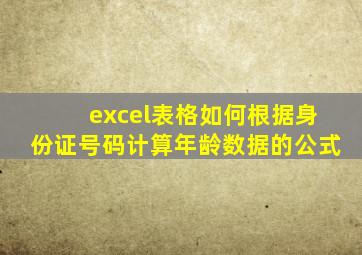 excel表格如何根据身份证号码计算年龄数据的公式